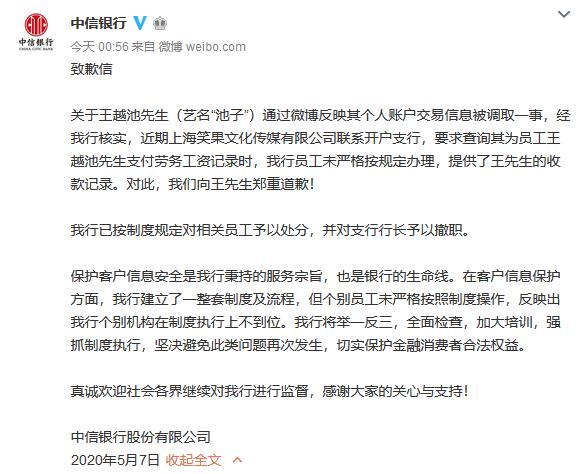 中信银行
CHINA CITIC BANK

中信银行

今天 00:56 来自 微博 weibo.com

致歉信

关于王越池先生（艺名“池子”）通过微博反映其个人账户交易信息被调取一事，经我行核实，近期上海笑果文化传媒有限公司联系开户支行，要求查询其为员工王越池先生支付劳务工资记录时，我行员工未严格按规定办理，提供了王先生的收款记录。对此，我们向王先生郑重道歉！

我行已按制度规定对相关员工予以处分，并对支行行长予以撤职。

保护客户信息安全是我行秉持的服务宗旨，也是银行的生命线。在客户信息保护方面，我行建立了一整套制度及流程，但个别员工未严格按照制度操作，反映出我行个别机构在制度执行上不到位。我行将举一反三，全面检查，加大培训，强抓制度执行，坚决避免此类问题再次发生，切实保护金融消费者合法权益。

真诚欢迎社会各界继续对我行进行监督，感谢大家的关心与支持！

中信银行股份有限公司
2020年5月7日 收起全文